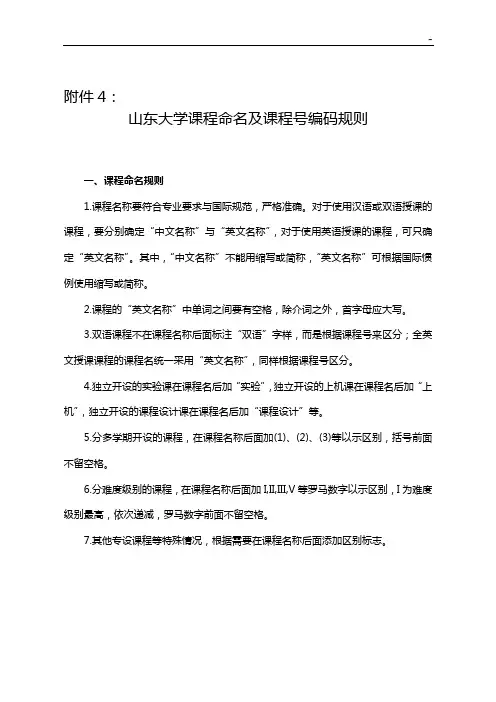 -

附件 4：

山东大学课程命名及课程号编码规则

一、课程命名规则

1.课程名称要符合专业要求与国际规范，严格准确。对于使用汉语或双语授课的课程，要分别确定“中文名称”与“英文名称”，对于使用英语授课的课程，可只确定“英文名称”。其中，“中文名称”不能用缩写或简称，“英文名称”可根据国际惯例使用缩写或简称。

2.课程的“英文名称”中单词之间要有空格，除介词之外，首字母应大写。

3.双语课程不在课程名称后面标注“双语”字样，而是根据课程号来区分；全英文授课课程的课程名统一采用“英文名称”，同样根据课程号区分。

4.独立开设的实验课在课程名后加“实验”，独立开设的上机课在课程名后加“上机”，独立开设的课程设计课在课程名后加“课程设计”等。

5.分多学期开设的课程，在课程名称后面加(1)、(2)、(3)等以示区别，括号前面不留空格。

6.分难度级别的课程，在课程名称后面加 I,II,III,V 等罗马数字以示区别，I 为难度级别最高，依次递减，罗马数字前面不留空格。

7.其他专设课程等特殊情况，根据需要在课程名称后面添加区别标志。